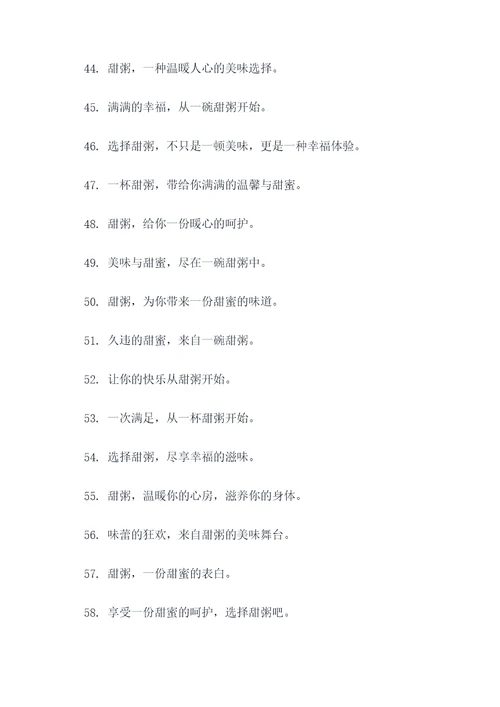 44. 甜粥，一种温暖人心的美味选择。

45. 满满的幸福，从一碗甜粥开始。

46. 选择甜粥，不只是一顿美味，更是一种幸福体验。

47. 一杯甜粥，带给你满满的温馨与甜蜜。

48. 甜粥，给你一份暖心的呵护。

49. 美味与甜蜜，尽在一碗甜粥中。

50. 甜粥，为你带来一份甜蜜的味道。

51. 久违的甜蜜，来自一碗甜粥。

52. 让你的快乐从甜粥开始。

53. 一次满足，从一杯甜粥开始。

54. 选择甜粥，尽享幸福的滋味。

55. 甜粥，温暖你的心房，滋养你的身体。

56. 味蕾的狂欢，来自甜粥的美味舞台。

57. 甜粥，一份甜蜜的表白。

58. 享受一份甜蜜的呵护，选择甜粥吧。